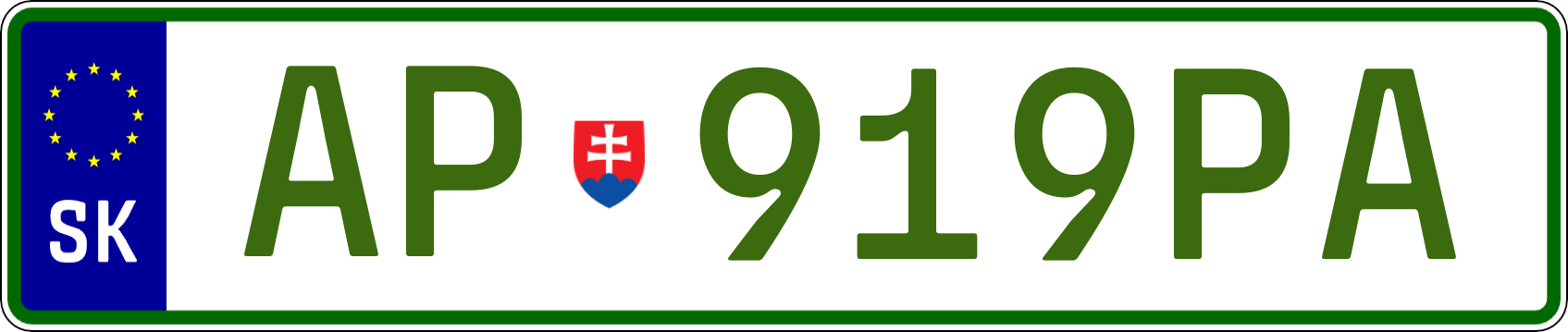 SK
AP 919PA